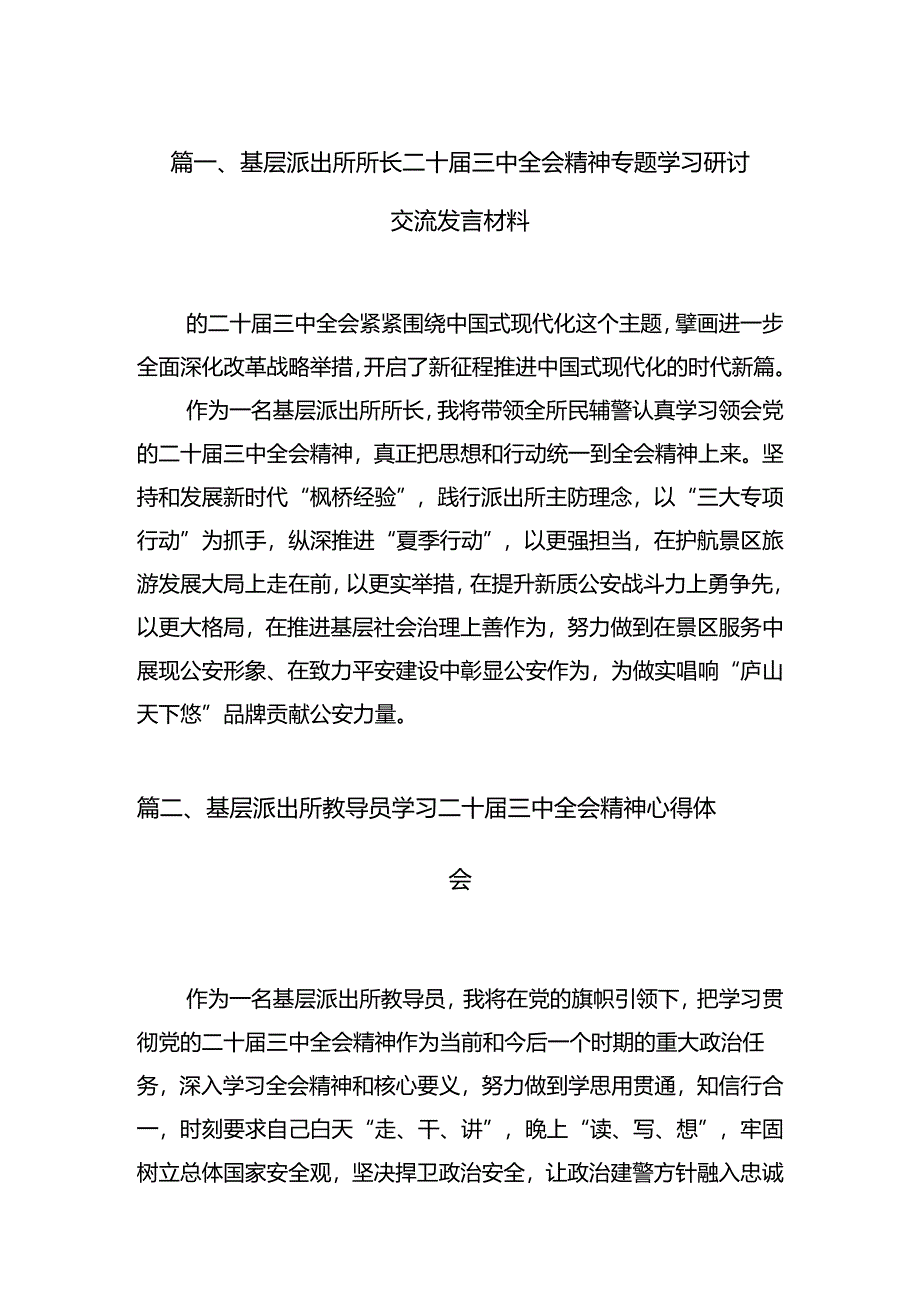 篇一、基层派出所所长二十届三中全会精神专题学习研讨交流发言材料

的二十届三中全会紧紧围绕中国式现代化这个主题，擘画进一步全面深化改革战略举措，开启了新征程推进中国式现代化的时代新篇。

作为一名基层派出所所长，我将带领全所民辅警认真学习领会党的二十届三中全会精神，真正把思想和行动统一到全会精神上来。坚持和发展新时代“枫桥经验”，践行派出所主防理念，以“三大专项行动”为抓手，纵深推进“夏季行动”，以更强担当，在护航景区旅游发展大局上走在前，以更实举措，在提升新质公安战斗力上勇争先，以更大格局，在推进基层社会治理上善作为，努力做到在景区服务中展现公安形象、在致力平安建设中彰显公安作为，为做实唱响“庐山天下悠”品牌贡献公安力量。

篇二、基层派出所教导员学习二十届三中全会精神心得体会

作为一名基层派出所教导员，我将在党的旗帜引领下，把学习贯彻党的二十届三中全会精神作为当前和今后一个时期的重大政治任务，深入学习全会精神和核心要义，努力做到学思用贯通，知信行合一，时刻要求自己白天“走、干、讲”，晚上“读、写、想”，牢固树立总体国家安全观，坚决捍卫政治安全，让政治建警方针融入忠诚